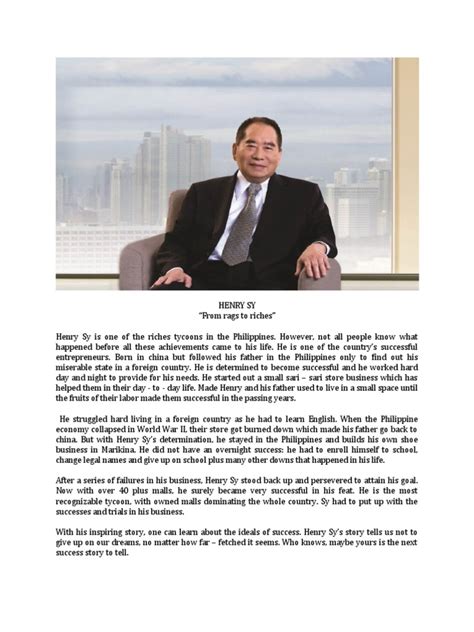 HENRY SY
"From rags to riches"

Henry Sy is one of the riches tycoons in the Philippines. However, not all people know what happened before all these achievements came to his life. He is one of the country's successful entrepreneurs. Born in china but followed his father in the Philippines only to find out his miserable state in a foreign country. He is determined to become successful and he worked hard day and night to provide for his needs. He started out a small sari – sari store business which has helped them in their day - to - day life. Made Henry and his father used to live in a small space until the fruits of their labor made them successful in the passing years.

He struggled hard living in a foreign country as he had to learn English. When the Philippine economy collapsed in World War II, their store got burned down which made his father go back to china. But with Henry Sy's determination, he stayed in the Philippines and builds his own shoe business in Marikina. He did not have an overnight success: he had to enroll himself to school, change legal names and give up on school plus many other downs that happened in his life.

After a series of failures in his business, Henry Sy stood back up and persevered to attain his goal. Now with over 40 plus malls, he surely became very successful in his feat. He is the most recognizable tycoon, with owned malls dominating the whole country. Sy had to put up with the successes and trials in his business.

With his inspiring story, one can learn about the ideals of success. Henry Sy's story tells us not to give up on our dreams, no matter how far – fetched it seems. Who knows, maybe yours is the next success story to tell.